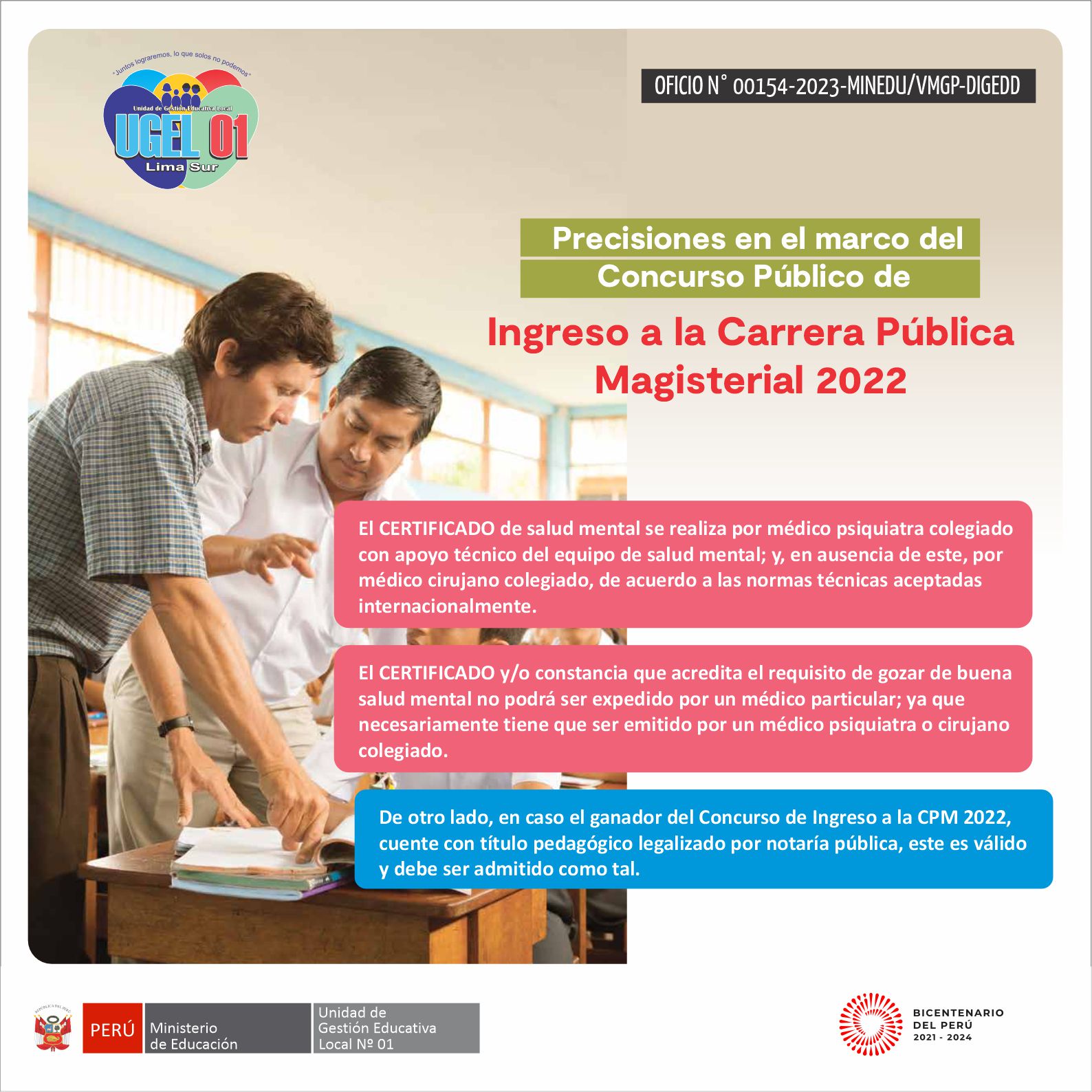 "Juntos lograremos, lo que solos no podemos"
Unidad de Gestión Educativa Local
UGEL 01
Lima Sur

OFICIO N° 00154-2023-MINEDU/VMGP-DIGEDD

Precisiones en el marco del Concurso Público de

Ingreso a la Carrera Pública Magisterial 2022

El CERTIFICADO de salud mental se realiza por médico psiquiatra colegiado con apoyo técnico del equipo de salud mental; y, en ausencia de este, por médico cirujano colegiado, de acuerdo a las normas técnicas aceptadas internacionalmente.

El CERTIFICADO y/o constancia que acredita el requisito de gozar de buena salud mental no podrá ser expedido por un médico particular; ya que necesariamente tiene que ser emitido por un médico psiquiatra o cirujano colegiado.

De otro lado, en caso el ganador del Concurso de Ingreso a la CPM 2022, cuente con título pedagógico legalizado por notaría pública, este es válido y debe ser admitido como tal.

REPÚBLICA DEL PERÚ
PERÚ Ministerio de Educación
Unidad de Gestión Educativa Local Nº 01

BICENTENARIO DEL PERÚ 2021 - 2024